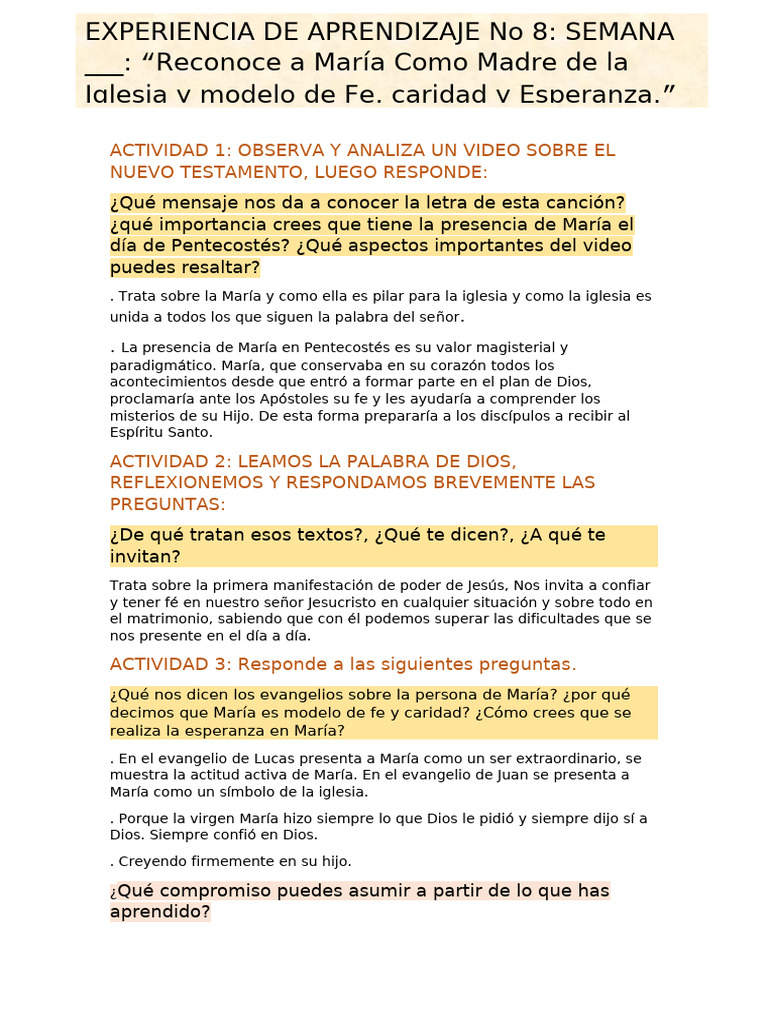 EXPERIENCIA DE APRENDIZAJE No 8: SEMANA ___: “Reconoce a María Como Madre de la Iglesia y modelo de Fe, caridad y Esperanza.”

ACTIVIDAD 1: OBSERVA Y ANALIZA UN VIDEO SOBRE EL NUEVO TESTAMENTO, LUEGO RESPONDE:

¿Qué mensaje nos da a conocer la letra de esta canción? ¿qué importancia crees que tiene la presencia de María el día de Pentecostés? ¿Qué aspectos importantes del video puedes resaltar?

. Trata sobre la María y como ella es pilar para la iglesia y como la iglesia es unida a todos los que siguen la palabra del señor.

. La presencia de María en Pentecostés es su valor magisterial y paradigmático. María, que conservaba en su corazón todos los acontecimientos desde que entró a formar parte en el plan de Dios, proclamaría ante los Apóstoles su fe y les ayudaría a comprender los misterios de su Hijo. De esta forma prepararía a los discípulos a recibir al Espíritu Santo.

ACTIVIDAD 2: LEAMOS LA PALABRA DE DIOS, REFLEXIONEMOS Y RESPONDAMOS BREVEMENTE LAS PREGUNTAS:

¿De qué tratan esos textos?, ¿Qué te dicen?, ¿A qué te invitan?

Trata sobre la primera manifestación de poder de Jesús, Nos invita a confiar y tener fé en nuestro señor Jesucristo en cualquier situación y sobre todo en el matrimonio, sabiendo que con él podemos superar las dificultades que se nos presente en el día a día.

ACTIVIDAD 3: Responde a las siguientes preguntas.

¿Qué nos dicen los evangelios sobre la persona de María? ¿por qué decimos que María es modelo de fe y caridad? ¿Cómo crees que se realiza la esperanza en María?

. En el evangelio de Lucas presenta a María como un ser extraordinario, se muestra la actitud activa de María. En el evangelio de Juan se presenta a María como un símbolo de la iglesia.

. Porque la virgen María hizo siempre lo que Dios le pidió y siempre dijo sí a Dios. Siempre confió en Dios.

. Creyendo firmemente en su hijo.

¿Qué compromiso puedes asumir a partir de lo que has aprendido?